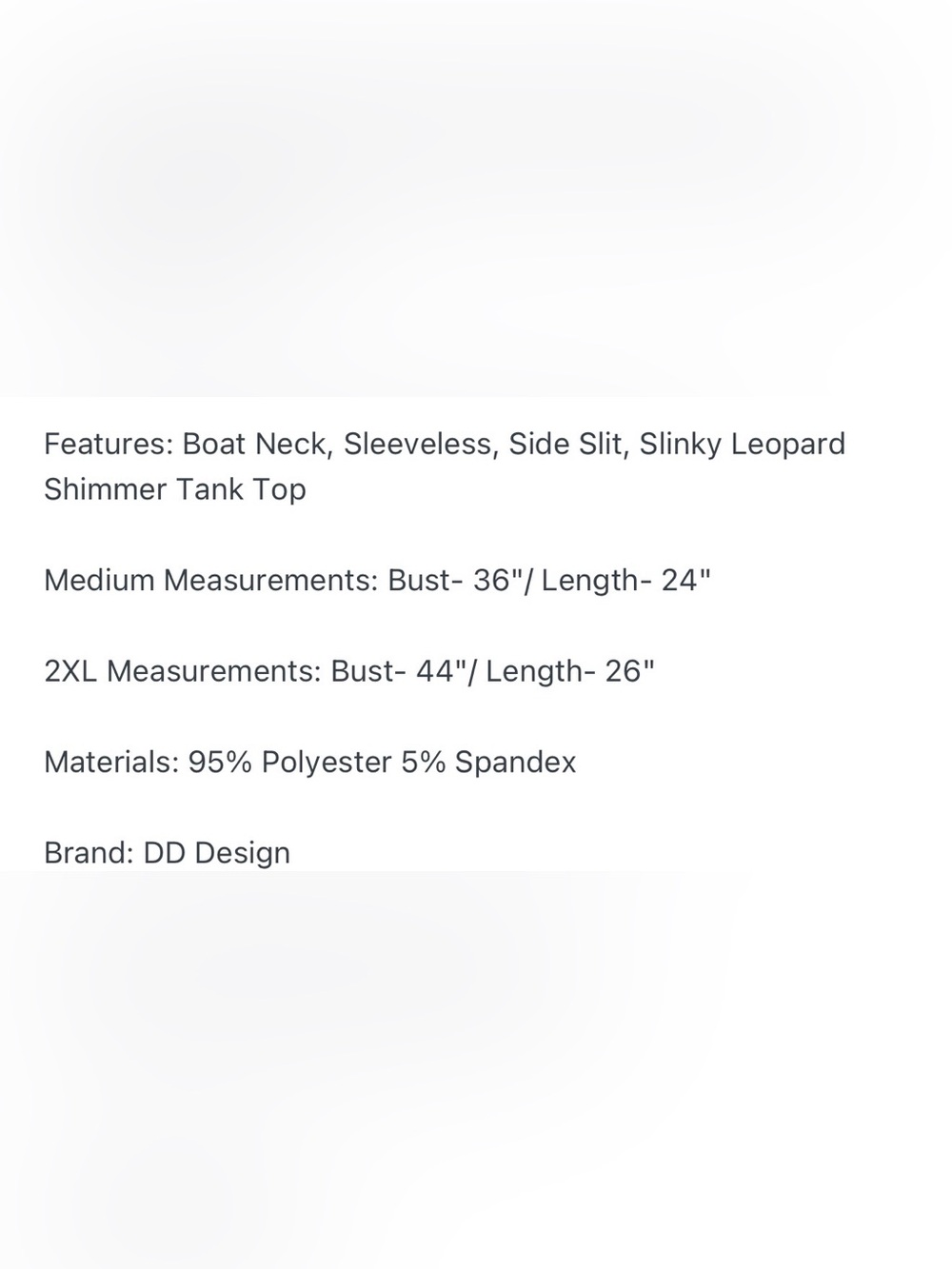 Features: Boat Neck, Sleeveless, Side Slit, Slinky Leopard Shimmer Tank Top

Medium Measurements: Bust- 36"/ Length- 24"

2XL Measurements: Bust- 44"/ Length- 26"

Materials: 95% Polyester 5% Spandex

Brand: DD Design